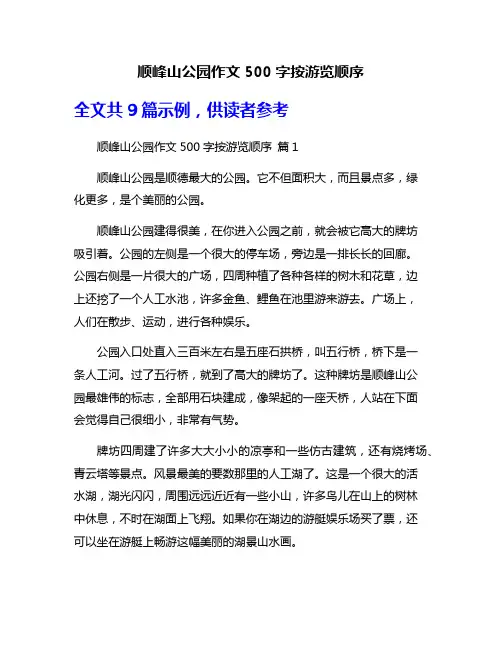 顺峰山公园作文 500 字按游览顺序

全文共 9 篇示例，供读者参考

顺峰山公园作文 500 字按游览顺序 篇 1

顺峰山公园是顺德最大的公园。它不但面积大，而且景点多，绿化更多，是个美丽的公园。

顺峰山公园建得很美，在你进入公园之前，就会被它高大的牌坊吸引着。公园的左侧是一个很大的停车场，旁边是一排长长的回廊。公园右侧是一片很大的广场，四周种植了各种各样的树木和花草，边上还挖了一个人工水池，许多金鱼、鲤鱼在池里游来游去。广场上，人们在散步、运动，进行各种娱乐。

公园入口处直入三百米左右是五座石拱桥，叫五行桥，桥下是一条人工河。过了五行桥，就到了高大的牌坊了。这种牌坊是顺峰山公园最雄伟的标志，全部用石块建成，像架起的一座天桥，人站在下面会觉得自己很细小，非常有气势。

牌坊四周建了许多大大小小的凉亭和一些仿古建筑，还有烧烤场、青云塔等景点。风景最美的要数那里的人工湖了。这是一个很大的活水湖，湖光闪闪，周围远远近近有一些小山，许多鸟儿在山上的树林中休息，不时在湖面上飞翔。如果你在湖边的游艇娱乐场买了票，还可以坐在游艇上畅游这幅美丽的湖景山水画。